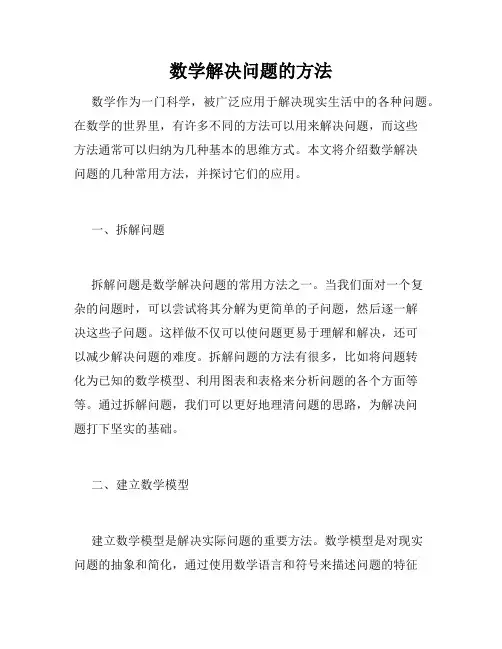 数学解决问题的方法

数学作为一门科学，被广泛应用于解决现实生活中的各种问题。在数学的世界里，有许多不同的方法可以用来解决问题，而这些方法通常可以归纳为几种基本的思维方式。本文将介绍数学解决问题的几种常用方法，并探讨它们的应用。

一、拆解问题

拆解问题是数学解决问题的常用方法之一。当我们面对一个复杂的问题时，可以尝试将其分解为更简单的子问题，然后逐一解决这些子问题。这样做不仅可以使问题更易于理解和解决，还可以减少解决问题的难度。拆解问题的方法有很多，比如将问题转化为已知的数学模型、利用图表和表格来分析问题的各个方面等等。通过拆解问题，我们可以更好地理清问题的思路，为解决问题打下坚实的基础。

二、建立数学模型

建立数学模型是解决实际问题的重要方法。数学模型是对现实问题的抽象和简化，通过使用数学语言和符号来描述问题的特征